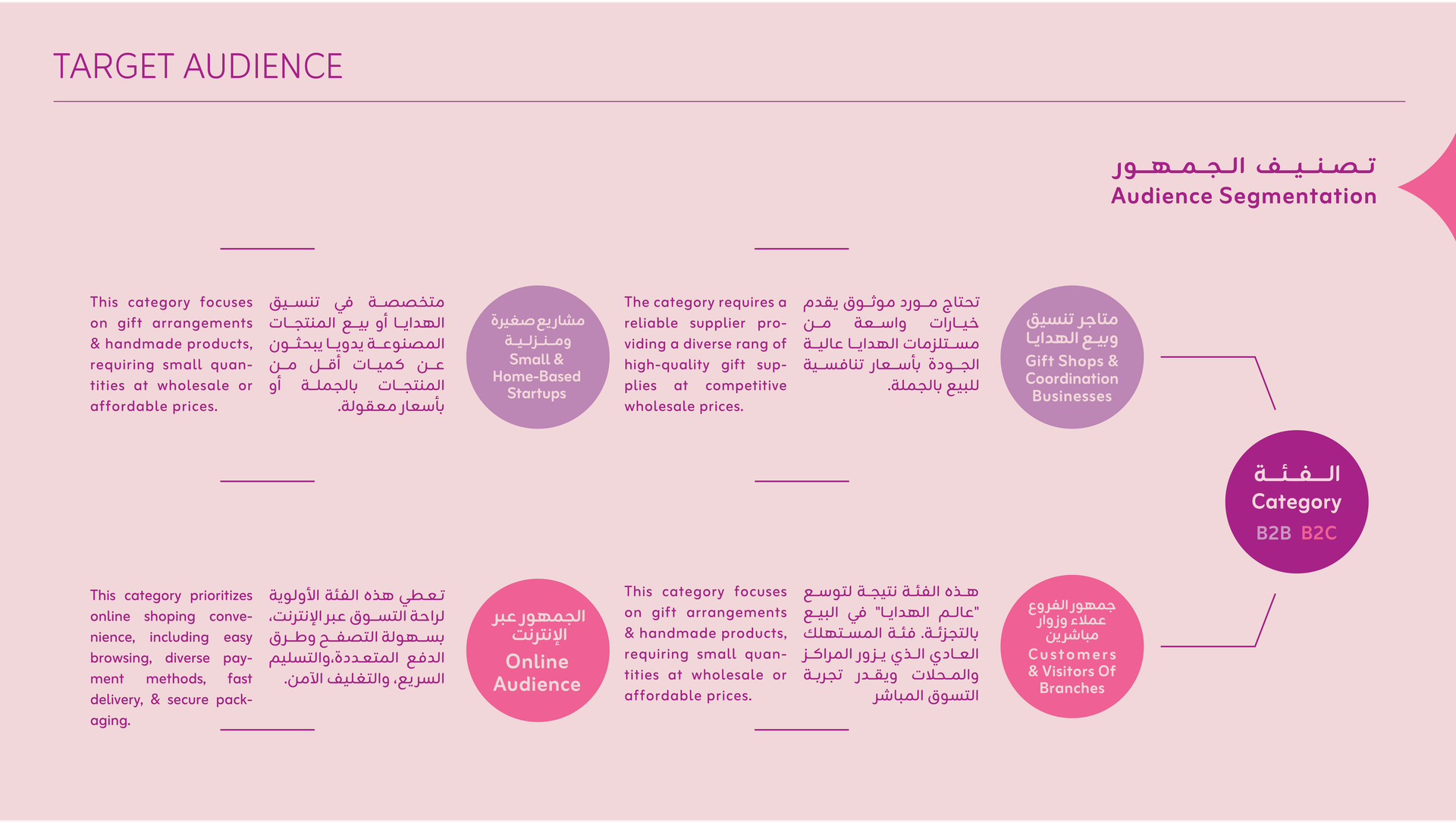 TARGET AUDIENCE

تصنيف الجمهور
Audience Segmentation

الفئة
Category
B2B B2C

متاجر تنسيق وبيع الهدايا
Gift Shops & Coordination Businesses

تحتاج مورد موثوق يقدم خيارات واسعة من مستلزمات الهدايا عالية الجودة بأسعار تنافسية للبيع بالجملة.

The category requires a reliable supplier providing a diverse rang of high-quality gift supplies at competitive wholesale prices.

مشاريع صغيرة ومنزلية
Small & Home-Based Startups

متخصصة في تنسيق الهدايا أو بيع المنتجات المصنوعة يدويا يبحثون عن كميات أقل من المنتجات بالجملة أو بأسعار معقولة.

This category focuses on gift arrangements & handmade products, requiring small quantities at wholesale or affordable prices.

جمهور الفروع عملاء وزوار مباشرين
Customers & Visitors Of Branches

هذه الفئة نتيجة لتوسع "عالم الهدايا" في البيع بالتجزئة. فئة المستهلك العادي الذي يزور المراكز والمحلات ويقدر تجربة التسوق المباشر

This category focuses on gift arrangements & handmade products, requiring small quantities at wholesale or affordable prices.

الجمهور عبر الإنترنت
Online Audience

تعطي هذه الفئة الأولوية لراحة التسوق عبر الإنترنت، بسهولة التصفح وطرق الدفع المتعددة،والتسليم السريع، والتغليف الآمن.

This category prioritizes online shoping convenience, including easy browsing, diverse payment methods, fast delivery, & secure packaging.